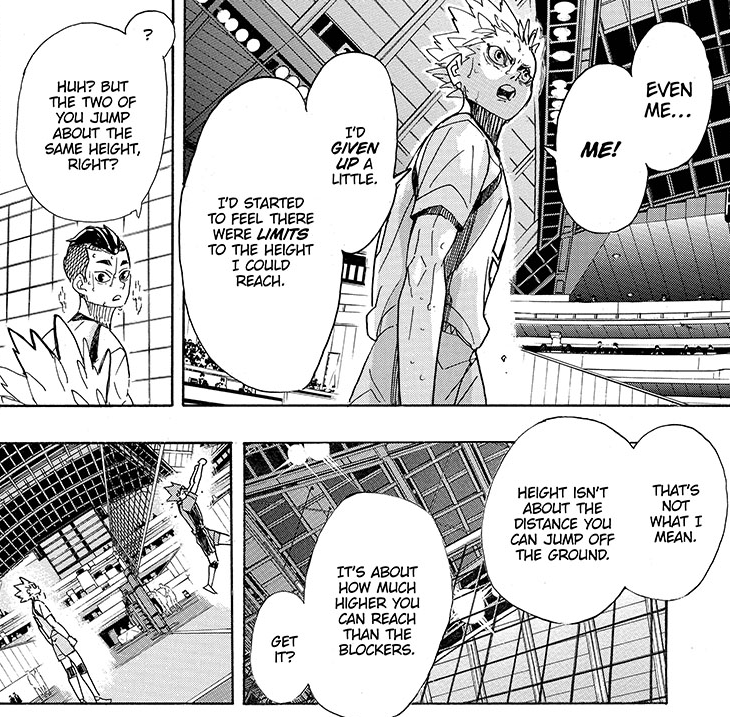 EVEN ME...

ME!

I'D GIVEN UP A LITTLE.

I'D STARTED TO FEEL THERE WERE LIMITS TO THE HEIGHT I COULD REACH.

?

HUH? BUT THE TWO OF YOU JUMP ABOUT THE SAME HEIGHT, RIGHT?

THAT'S NOT WHAT I MEAN.

HEIGHT ISN'T ABOUT THE DISTANCE YOU CAN JUMP OFF THE GROUND.

IT'S ABOUT HOW MUCH HIGHER YOU CAN REACH THAN THE BLOCKERS.

GET IT?